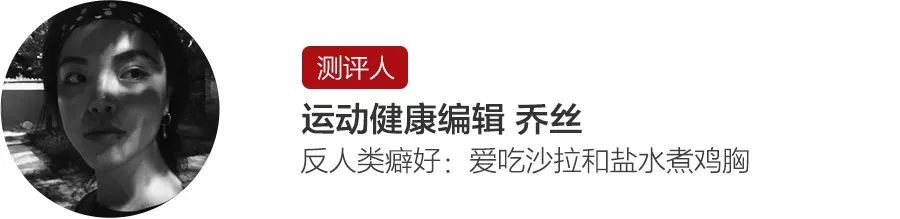 测评人

运动健康编辑 乔丝

反人类癖好：爱吃沙拉和盐水煮鸡胸